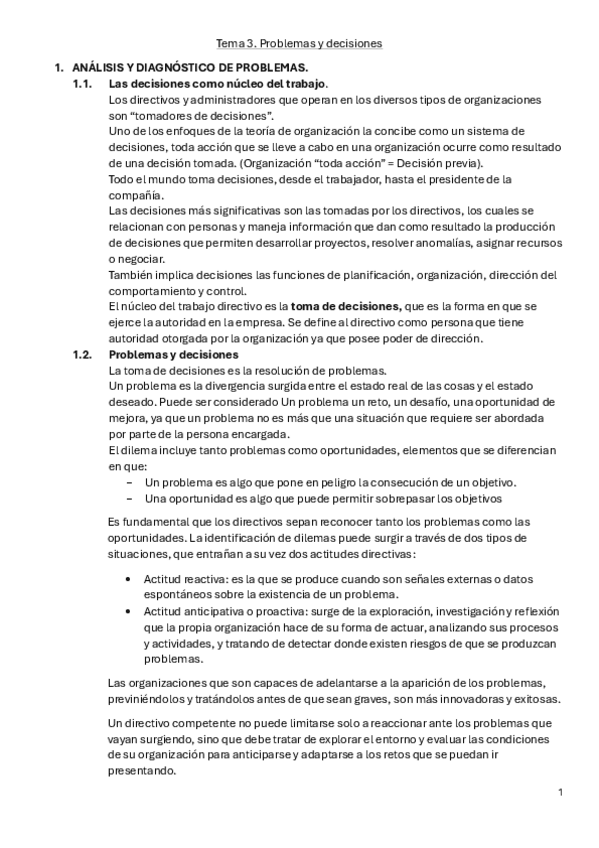 Tema 3. Problemas y decisiones

1. ANÁLISIS Y DIAGNÓSTICO DE PROBLEMAS.

1.1. Las decisiones como núcleo del trabajo.

Los directivos y administradores que operan en los diversos tipos de organizaciones son “tomadores de decisiones”.
Uno de los enfoques de la teoría de organización la concibe como un sistema de decisiones, toda acción que se lleve a cabo en una organización ocurre como resultado de una decisión tomada. (Organización “toda acción” = Decisión previa).
Todo el mundo toma decisiones, desde el trabajador, hasta el presidente de la compañía.
Las decisiones más significativas son las tomadas por los directivos, los cuales se relacionan con personas y maneja información que dan como resultado la producción de decisiones que permiten desarrollar proyectos, resolver anomalías, asignar recursos o negociar.
También implica decisiones las funciones de planificación, organización, dirección del comportamiento y control.
El núcleo del trabajo directivo es la toma de decisiones, que es la forma en que se ejerce la autoridad en la empresa. Se define al directivo como persona que tiene autoridad otorgada por la organización ya que posee poder de dirección.

1.2. Problemas y decisiones

La toma de decisiones es la resolución de problemas.
Un problema es la divergencia surgida entre el estado real de las cosas y el estado deseado. Puede ser considerado Un problema un reto, un desafío, una oportunidad de mejora, ya que un problema no es más que una situación que requiere ser abordada por parte de la persona encargada.
El dilema incluye tanto problemas como oportunidades, elementos que se diferencian en que:
– Un problema es algo que pone en peligro la consecución de un objetivo.
– Una oportunidad es algo que puede permitir sobrepasar los objetivos

Es fundamental que los directivos sepan reconocer tanto los problemas como las oportunidades. La identificación de dilemas puede surgir a través de dos tipos de situaciones, que entrañan a su vez dos actitudes directivas:

• Actitud reactiva: es la que se produce cuando son señales externas o datos espontáneos sobre la existencia de un problema.
• Actitud anticipativa o proactiva: surge de la exploración, investigación y reflexión que la propia organización hace de su forma de actuar, analizando sus procesos y actividades, y tratando de detectar donde existen riesgos de que se produzcan problemas.

Las organizaciones que son capaces de adelantarse a la aparición de los problemas, previniéndolos y tratándolos antes de que sean graves, son más innovadoras y exitosas.

Un directivo competente no puede limitarse solo a reaccionar ante los problemas que vayan surgiendo, sino que debe tratar de explorar el entorno y evaluar las condiciones de su organización para anticiparse y adaptarse a los retos que se puedan ir presentando.

1